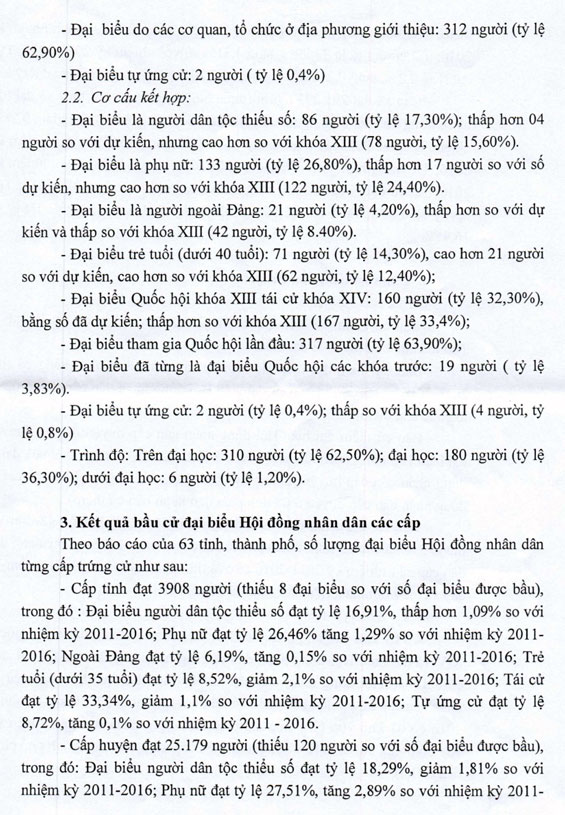 - Đại biểu do các cơ quan, tổ chức ở địa phương giới thiệu: 312 người (tỷ lệ 62,90%)

- Đại biểu tự ứng cử: 2 người ( tỷ lệ 0,4%)

2.2. Cơ cấu kết hợp:

- Đại biểu là người dân tộc thiểu số: 86 người (tỷ lệ 17,30%); thấp hơn 04 người so với dự kiến, nhưng cao hơn so với khóa XIII (78 người, tỷ lệ 15,60%).

- Đại biểu là phụ nữ: 133 người (tỷ lệ 26,80%), thấp hơn 17 người so với số dự kiến, nhưng cao hơn so với khóa XIII (122 người, tỷ lệ 24,40%).

- Đại biểu là người ngoài Đảng: 21 người (tỷ lệ 4,20%), thấp hơn so với dự kiến và thấp so với khóa XIII (42 người, tỷ lệ 8.40%).

- Đại biểu trẻ tuổi (dưới 40 tuổi): 71 người (tỷ lệ 14,30%), cao hơn 21 người so với dự kiến, cao hơn so với khóa XIII (62 người, tỷ lệ 12,40%);

- Đại biểu Quốc hội khóa XIII tái cử khóa XIV: 160 người (tỷ lệ 32,30%), bằng số đã dự kiến; thấp hơn so với khóa XIII (167 người, tỷ lệ 33,4%);

- Đại biểu tham gia Quốc hội lần đầu: 317 người (tỷ lệ 63,90%);

- Đại biểu đã từng là đại biểu Quốc hội các khóa trước: 19 người ( tỷ lệ 3,83%).

- Đại biểu tự ứng cử: 2 người (tỷ lệ 0,4%); thấp so với khóa XIII (4 người, tỷ lệ 0,8%)

- Trình độ: Trên đại học: 310 người (tỷ lệ 62,50%); đại học: 180 người (tỷ lệ 36,30%); dưới đại học: 6 người (tỷ lệ 1,20%).

3. Kết quả bầu cử đại biểu Hội đồng nhân dân các cấp

Theo báo cáo của 63 tỉnh, thành phố, số lượng đại biểu Hội đồng nhân dân từng cấp trúng cử như sau:

- Cấp tỉnh đạt 3908 người (thiếu 8 đại biểu so với số đại biểu được bầu), trong đó : Đại biểu người dân tộc thiểu số đạt tỷ lệ 16,91%, thấp hơn 1,09% so với nhiệm kỳ 2011-2016; Phụ nữ đạt tỷ lệ 26,46% tăng 1,29% so với nhiệm kỳ 2011-2016; Ngoài Đảng đạt tỷ lệ 6,19%, tăng 0,15% so với nhiệm kỳ 2011-2016; Trẻ tuổi (dưới 35 tuổi) đạt tỷ lệ 8,52%, giảm 2,1% so với nhiệm kỳ 2011-2016; Tái cử đạt tỷ lệ 33,34%, giảm 1,1% so với nhiệm kỳ 2011-2016; Tự ứng cử đạt tỷ lệ 8,72%, tăng 0,1% so với nhiệm kỳ 2011 - 2016.

- Cấp huyện đạt 25.179 người (thiếu 120 người so với số đại biểu được bầu), trong đó: Đại biểu người dân tộc thiểu số đạt tỷ lệ 18,29%, giảm 1,81% so với nhiệm kỳ 2011-2016; Phụ nữ đạt tỷ lệ 27,51%, tăng 2,89% so với nhiệm kỳ 2011-